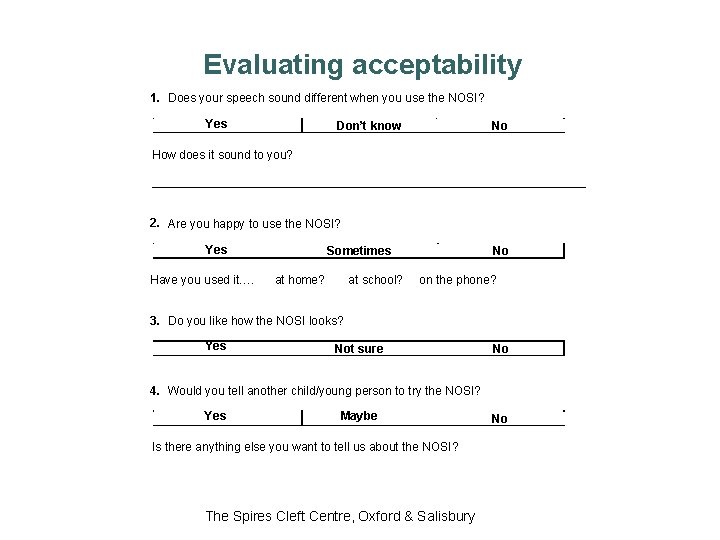 Evaluating acceptability

1. Does your speech sound different when you use the NOSI?

Yes Don't know No

How does it sound to you?

2. Are you happy to use the NOSI?

Yes Sometimes No

Have you used it…. at home? at school? on the phone?

3. Do you like how the NOSI looks?

Yes Not sure No

4. Would you tell another child/young person to try the NOSI?

Yes Maybe No

Is there anything else you want to tell us about the NOSI?

The Spires Cleft Centre, Oxford & Salisbury